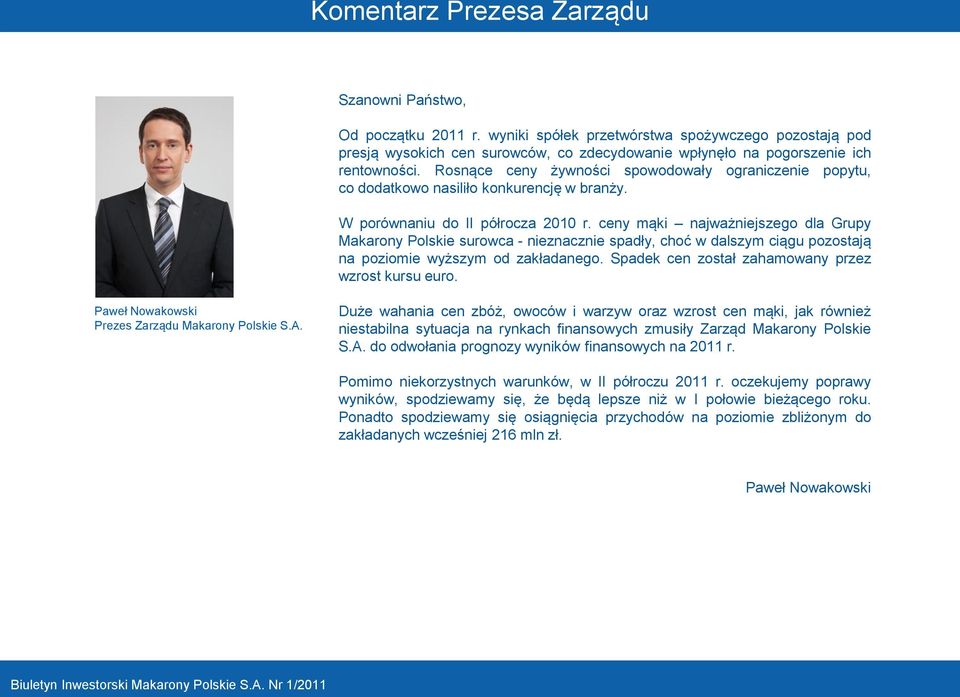 Komentarz Prezesa Zarządu

Paweł Nowakowski
Prezes Zarządu Makarony Polskie S.A.

Szanowni Państwo,

Od początku 2011 r. wyniki spółek przetwórstwa spożywczego pozostają pod presją wysokich cen surowców, co zdecydowanie wpłynęło na pogorszenie ich rentowności. Rosnące ceny żywności spowodowały ograniczenie popytu, co dodatkowo nasiliło konkurencję w branży.

W porównaniu do II półrocza 2010 r. ceny mąki – najważniejszego dla Grupy Makarony Polskie surowca - nieznacznie spadły, choć w dalszym ciągu pozostają na poziomie wyższym od zakładanego. Spadek cen został zahamowany przez wzrost kursu euro.

Duże wahania cen zbóż, owoców i warzyw oraz wzrost cen mąki, jak również niestabilna sytuacja na rynkach finansowych zmusiły Zarząd Makarony Polskie S.A. do odwołania prognozy wyników finansowych na 2011 r.

Pomimo niekorzystnych warunków, w II półroczu 2011 r. oczekujemy poprawy wyników, spodziewamy się, że będą lepsze niż w I połowie bieżącego roku. Ponadto spodziewamy się osiągnięcia przychodów na poziomie zbliżonym do zakładanych wcześniej 216 mln zł.

Paweł Nowakowski

Biuletyn Inwestorski Makarony Polskie S.A. Nr 1/2011